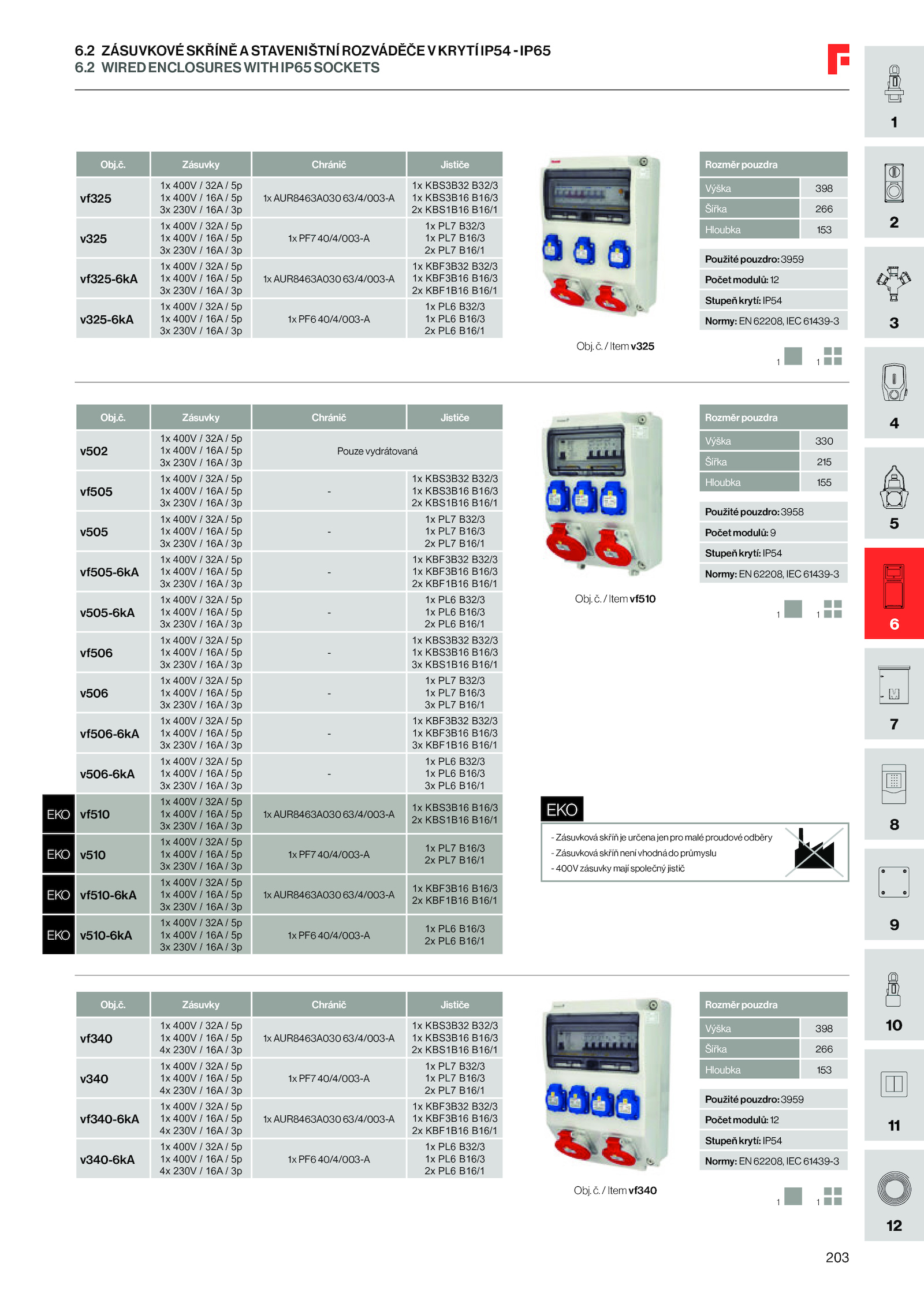 6.2 ZÁSUVKOVÉ SKŘÍNĚ A STAVENIŠTNÍ ROZVÁDĚČE V KRYTÍ IP54 - IP65
6.2 WIRED ENCLOSURES WITH IP65 SOCKETS

| Obj.č. | Zásuvky | Chránič | Jističe |
|---|---|---|---|
| vf325 | 1x 400V / 32A / 5p 1x 400V / 16A / 5p 3x 230V / 16A / 3p | 1x AUR8463A030 63/4/003-A | 1x KBS3B32 B32/3 1x KBS3B16 B16/3 2x KBS1B16 B16/1 |
| v325 | 1x 400V / 32A / 5p 1x 400V / 16A / 5p 3x 230V / 16A / 3p | 1x PF7 40/4/003-A | 1x PL7 B32/3 1x PL7 B16/3 2x PL7 B16/1 |
| vf325-6kA | 1x 400V / 32A / 5p 1x 400V / 16A / 5p 3x 230V / 16A / 3p | 1x AUR8463A030 63/4/003-A | 1x KBF3B32 B32/3 1x KBF3B16 B16/3 2x KBF1B16 B16/1 |
| v325-6kA | 1x 400V / 32A / 5p 1x 400V / 16A / 5p 3x 230V / 16A / 3p | 1x PF6 40/4/003-A | 1x PL6 B32/3 1x PL6 B16/3 2x PL6 B16/1 |

Obj. č. / Item v325

| Rozměr pouzdra | |
|---|---|
| Výška | 398 |
| Šířka | 266 |
| Hloubka | 153 |

Použité pouzdro: 3959
Počet modulů: 12
Stupeň krytí: IP54
Normy: EN 62208, IEC 61439-3

1 1

| Obj.č. | Zásuvky | Chránič | Jističe |
|---|---|---|---|
| v502 | 1x 400V / 32A / 5p 1x 400V / 16A / 5p 3x 230V / 16A / 3p | Pouze vydrátovaná | |
| vf505 | 1x 400V / 32A / 5p 1x 400V / 16A / 5p 3x 230V / 16A / 3p | - | 1x KBS3B32 B32/3 1x KBS3B16 B16/3 2x KBS1B16 B16/1 |
| v505 | 1x 400V / 32A / 5p 1x 400V / 16A / 5p 3x 230V / 16A / 3p | - | 1x PL7 B32/3 1x PL7 B16/3 2x PL7 B16/1 |
| vf505-6kA | 1x 400V / 32A / 5p 1x 400V / 16A / 5p 3x 230V / 16A / 3p | - | 1x KBF3B32 B32/3 1x KBF3B16 B16/3 2x KBF1B16 B16/1 |
| v505-6kA | 1x 400V / 32A / 5p 1x 400V / 16A / 5p 3x 230V / 16A / 3p | - | 1x PL6 B32/3 1x PL6 B16/3 2x PL6 B16/1 |
| vf506 | 1x 400V / 32A / 5p 1x 400V / 16A / 5p 3x 230V / 16A / 3p | - | 1x KBS3B32 B32/3 1x KBS3B16 B16/3 3x KBS1B16 B16/1 |
| v506 | 1x 400V / 32A / 5p 1x 400V / 16A / 5p 3x 230V / 16A / 3p | - | 1x PL7 B32/3 1x PL7 B16/3 3x PL7 B16/1 |
| vf506-6kA | 1x 400V / 32A / 5p 1x 400V / 16A / 5p 3x 230V / 16A / 3p | - | 1x KBF3B32 B32/3 1x KBF3B16 B16/3 3x KBF1B16 B16/1 |
| v506-6kA | 1x 400V / 32A / 5p 1x 400V / 16A / 5p 3x 230V / 16A / 3p | - | 1x PL6 B32/3 1x PL6 B16/3 3x PL6 B16/1 |
| EKO vf510 | 1x 400V / 32A / 5p 1x 400V / 16A / 5p 3x 230V / 16A / 3p | 1x AUR8463A030 63/4/003-A | 1x KBS3B16 B16/3 2x KBS1B16 B16/1 |
| EKO v510 | 1x 400V / 32A / 5p 1x 400V / 16A / 5p 3x 230V / 16A / 3p | 1x PF7 40/4/003-A | 1x PL7 B16/3 2x PL7 B16/1 |
| EKO vf510-6kA | 1x 400V / 32A / 5p 1x 400V / 16A / 5p 3x 230V / 16A / 3p | 1x AUR8463A030 63/4/003-A | 1x KBF3B16 B16/3 2x KBF1B16 B16/1 |
| EKO v510-6kA | 1x 400V / 32A / 5p 1x 400V / 16A / 5p 3x 230V / 16A / 3p | 1x PF6 40/4/003-A | 1x PL6 B16/3 2x PL6 B16/1 |

Obj. č. / Item vf510

| Rozměr pouzdra | |
|---|---|
| Výška | 330 |
| Šířka | 215 |
| Hloubka | 155 |

Použité pouzdro: 3958
Počet modulů: 9
Stupeň krytí: IP54
Normy: EN 62208, IEC 61439-3

1 1

EKO
- Zásuvková skříň je určena jen pro malé proudové odběry
- Zásuvková skříň není vhodná do průmyslu
- 400V zásuvky mají společný jistič

| Obj.č. | Zásuvky | Chránič | Jističe |
|---|---|---|---|
| vf340 | 1x 400V / 32A / 5p 1x 400V / 16A / 5p 4x 230V / 16A / 3p | 1x AUR8463A030 63/4/003-A | 1x KBS3B32 B32/3 1x KBS3B16 B16/3 2x KBS1B16 B16/1 |
| v340 | 1x 400V / 32A / 5p 1x 400V / 16A / 5p 4x 230V / 16A / 3p | 1x PF7 40/4/003-A | 1x PL7 B32/3 1x PL7 B16/3 2x PL7 B16/1 |
| vf340-6kA | 1x 400V / 32A / 5p 1x 400V / 16A / 5p 4x 230V / 16A / 3p | 1x AUR8463A030 63/4/003-A | 1x KBF3B32 B32/3 1x KBF3B16 B16/3 2x KBF1B16 B16/1 |
| v340-6kA | 1x 400V / 32A / 5p 1x 400V / 16A / 5p 4x 230V / 16A / 3p | 1x PF6 40/4/003-A | 1x PL6 B32/3 1x PL6 B16/3 2x PL6 B16/1 |

Obj. č. / Item vf340

| Rozměr pouzdra | |
|---|---|
| Výška | 398 |
| Šířka | 266 |
| Hloubka | 153 |

Použité pouzdro: 3959
Počet modulů: 12
Stupeň krytí: IP54
Normy: EN 62208, IEC 61439-3

1 1

1
2
3
4
5
6
7
8
9
10
11
12

203